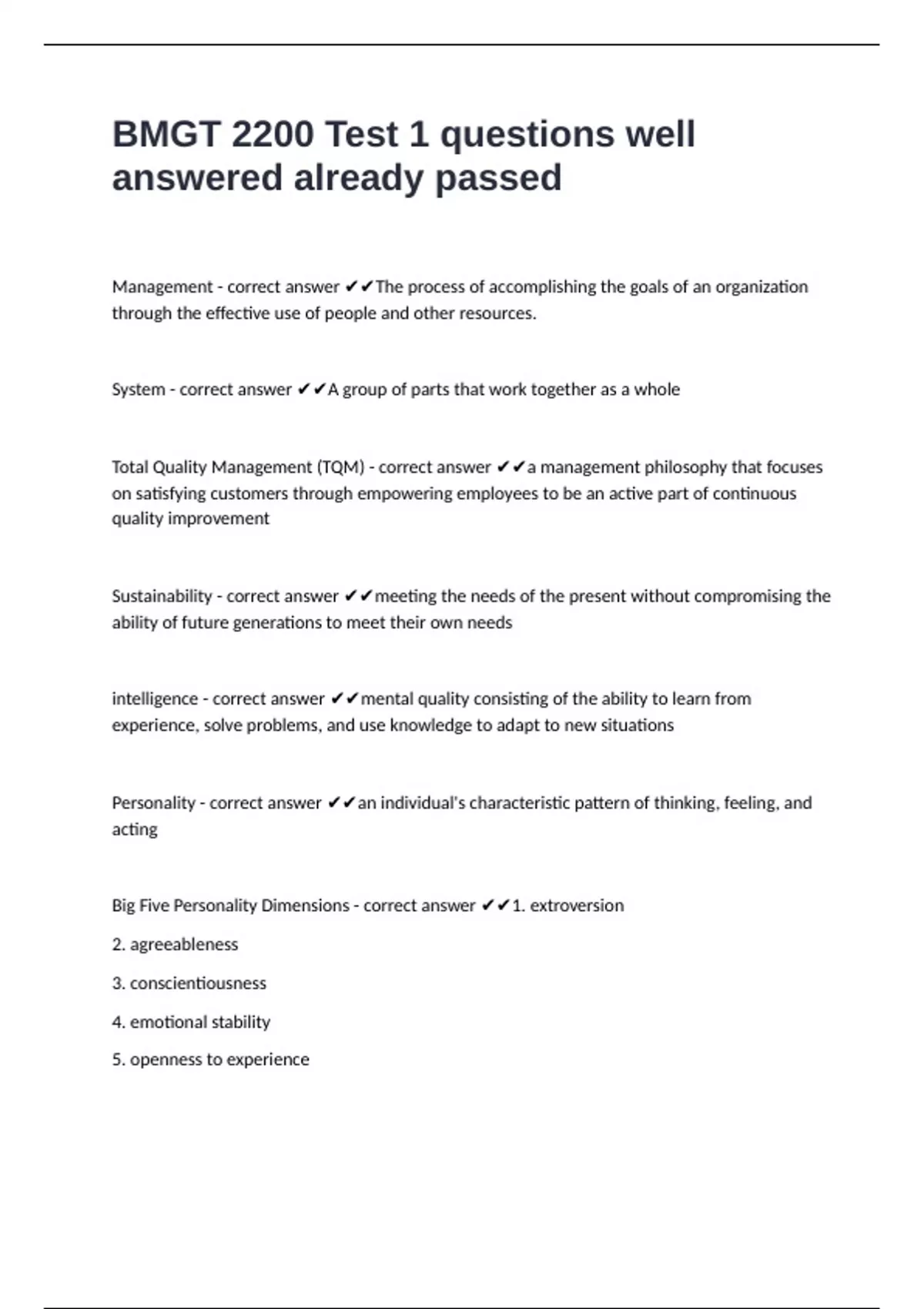 BMGT 2200 Test 1 questions well answered already passed

Management - correct answer ✔✔The process of accomplishing the goals of an organization through the effective use of people and other resources.

System - correct answer ✔✔A group of parts that work together as a whole

Total Quality Management (TQM) - correct answer ✔✔a management philosophy that focuses on satisfying customers through empowering employees to be an active part of continuous quality improvement

Sustainability - correct answer ✔✔meeting the needs of the present without compromising the ability of future generations to meet their own needs

intelligence - correct answer ✔✔mental quality consisting of the ability to learn from experience, solve problems, and use knowledge to adapt to new situations

Personality - correct answer ✔✔an individual's characteristic pattern of thinking, feeling, and acting

Big Five Personality Dimensions - correct answer ✔✔1. extroversion

2. agreeableness

3. conscientiousness

4. emotional stability

5. openness to experience